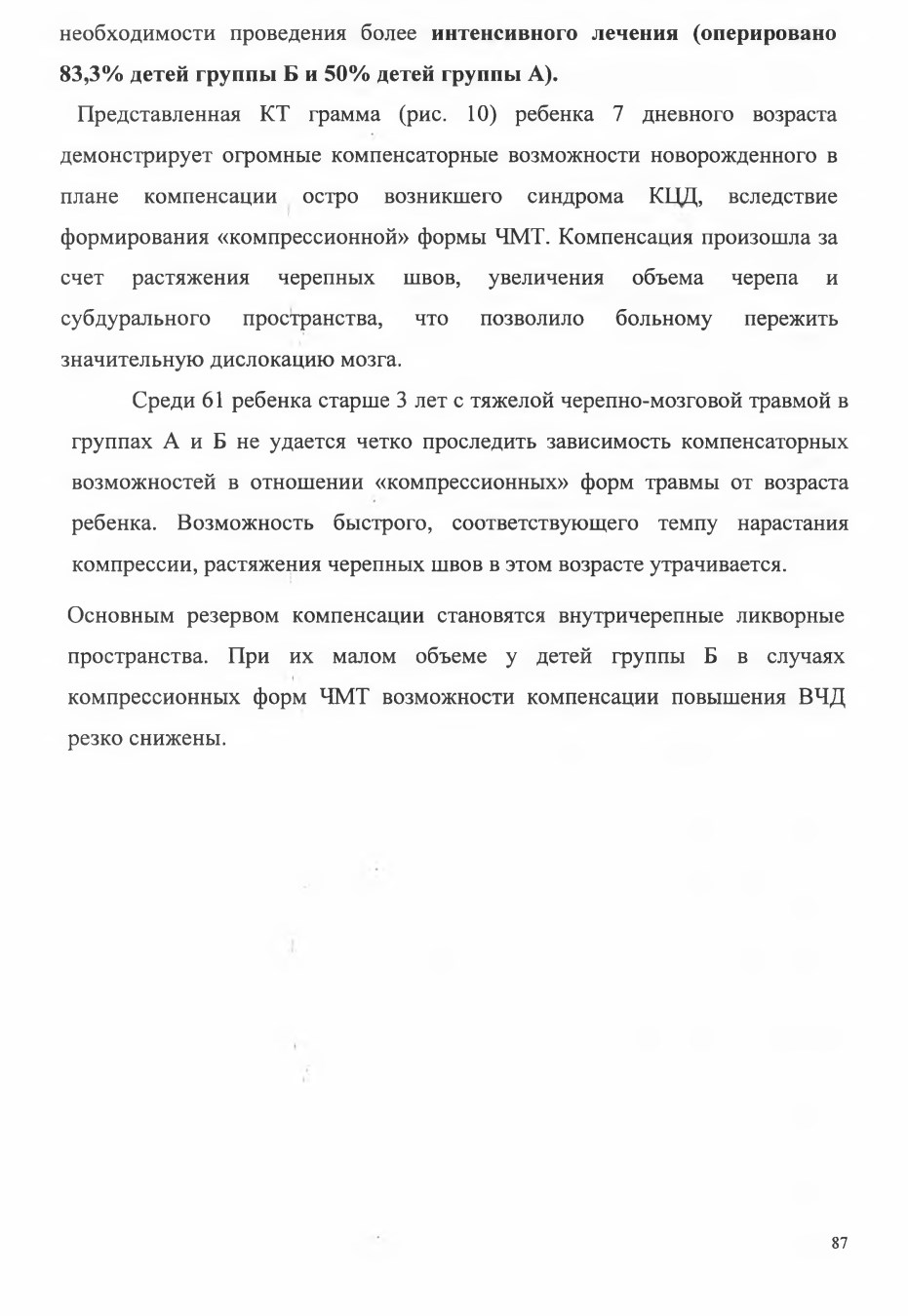 необходимости проведения более интенсивного лечения (оперировано 83,3% детей группы Б и 50% детей группы А).

Представленная КТ грамма (рис. 10) ребенка 7 дневного возраста демонстрирует огромные компенсаторные возможности новорожденного в плане компенсации остро возникшего синдрома КЦД, вследствие формирования «компрессионной» формы ЧМТ. Компенсация произошла за счет растяжения черепных швов, увеличения объема черепа и субдурального пространства, что позволило больному пережить значительную дислокацию мозга.

Среди 61 ребенка старше 3 лет с тяжелой черепно-мозговой травмой в группах А и Б не удается четко проследить зависимость компенсаторных возможностей в отношении «компрессионных» форм травмы от возраста ребенка. Возможность быстрого, соответствующего темпу нарастания компрессии, растяжения черепных швов в этом возрасте утрачивается.

Основным резервом компенсации становятся внутричерепные ликворные пространства. При их малом объеме у детей группы Б в случаях компрессионных форм ЧМТ возможности компенсации повышения ВЧД резко снижены.

87